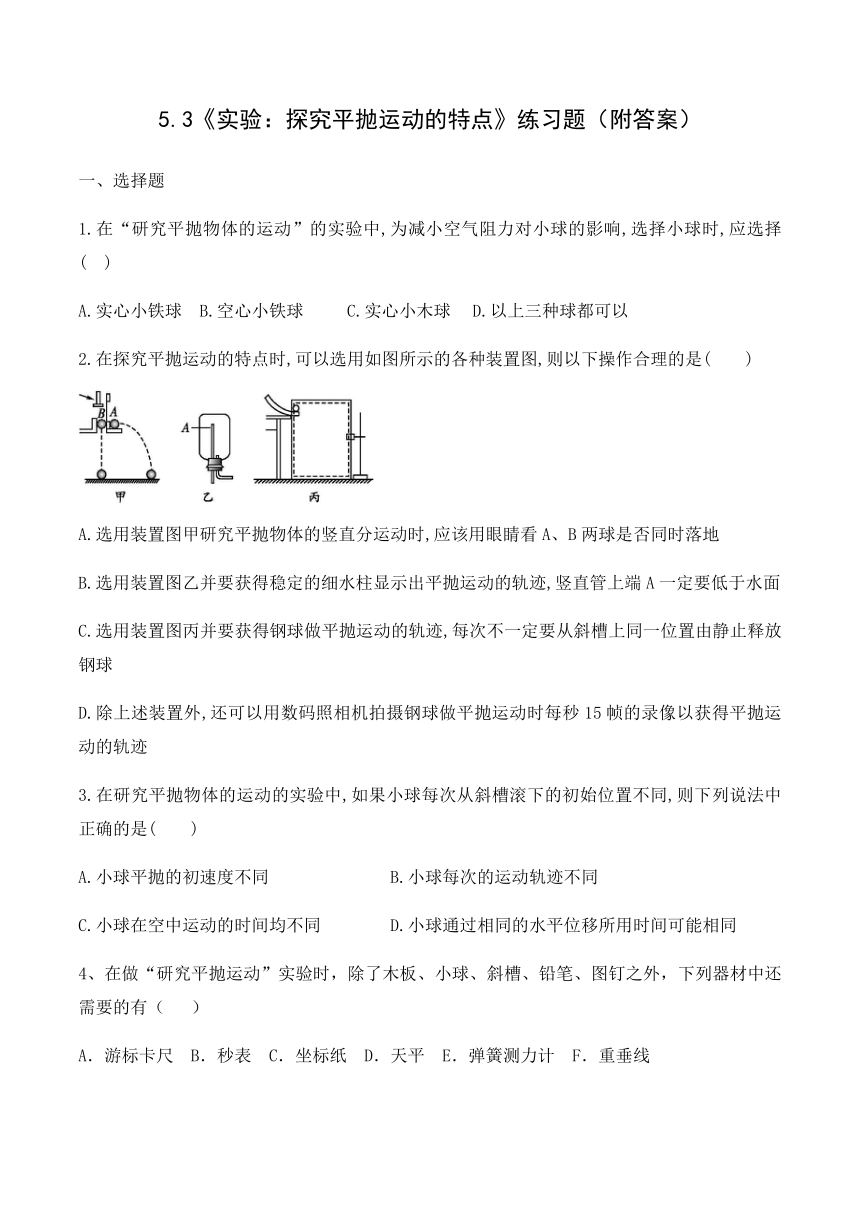 5.3《实验：探究平抛运动的特点》练习题（附答案）

一、选择题

1.在“研究平抛物体的运动”的实验中,为减小空气阻力对小球的影响,选择小球时,应选择(　)

A.实心小铁球　B.空心小铁球　C.实心小木球　D.以上三种球都可以

2.在探究平抛运动的特点时,可以选用如图所示的各种装置图,则以下操作合理的是(　　)

B A
甲
A
乙
丙

A.选用装置图甲研究平抛物体的竖直分运动时,应该用眼睛看A、B两球是否同时落地

B.选用装置图乙并要获得稳定的细水柱显示出平抛运动的轨迹,竖直管上端A一定要低于水面

C.选用装置图丙并要获得钢球做平抛运动的轨迹,每次不一定要从斜槽上同一位置由静止释放钢球

D.除上述装置外,还可以用数码照相机拍摄钢球做平抛运动时每秒15帧的录像以获得平抛运动的轨迹

3.在研究平抛物体的运动的实验中,如果小球每次从斜槽滚下的初始位置不同,则下列说法中正确的是(　　)

A.小球平抛的初速度不同　B.小球每次的运动轨迹不同

C.小球在空中运动的时间均不同　D.小球通过相同的水平位移所用时间可能相同

4、在做“研究平抛运动”实验时，除了木板、小球、斜槽、铅笔、图钉之外，下列器材中还需要的有（　　）

A．游标卡尺　B．秒表　C．坐标纸　D．天平　E．弹簧测力计　F．重垂线